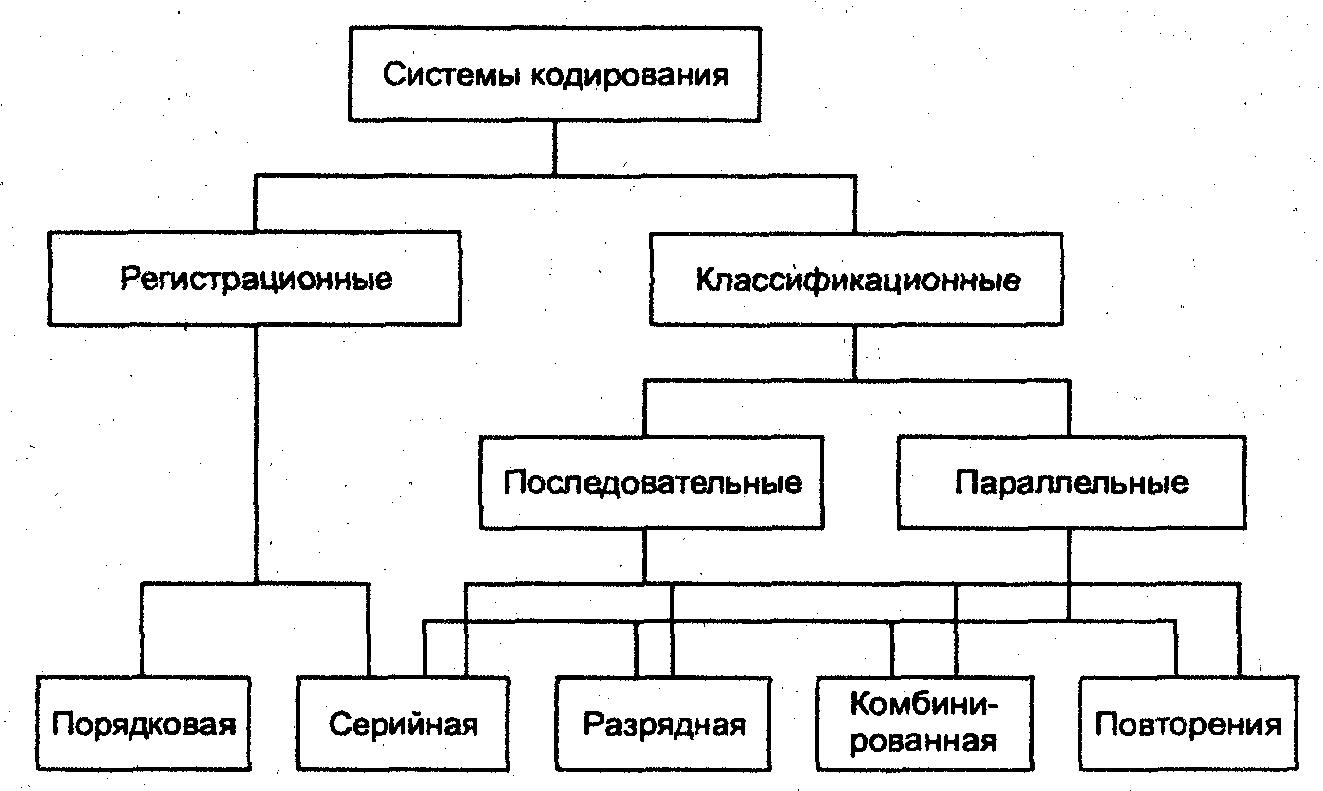 Системы кодирования

Регистрационные

Классификационные

Последовательные

Параллельные

Порядковая

Серийная

Разрядная

Комбинированная

Повторения